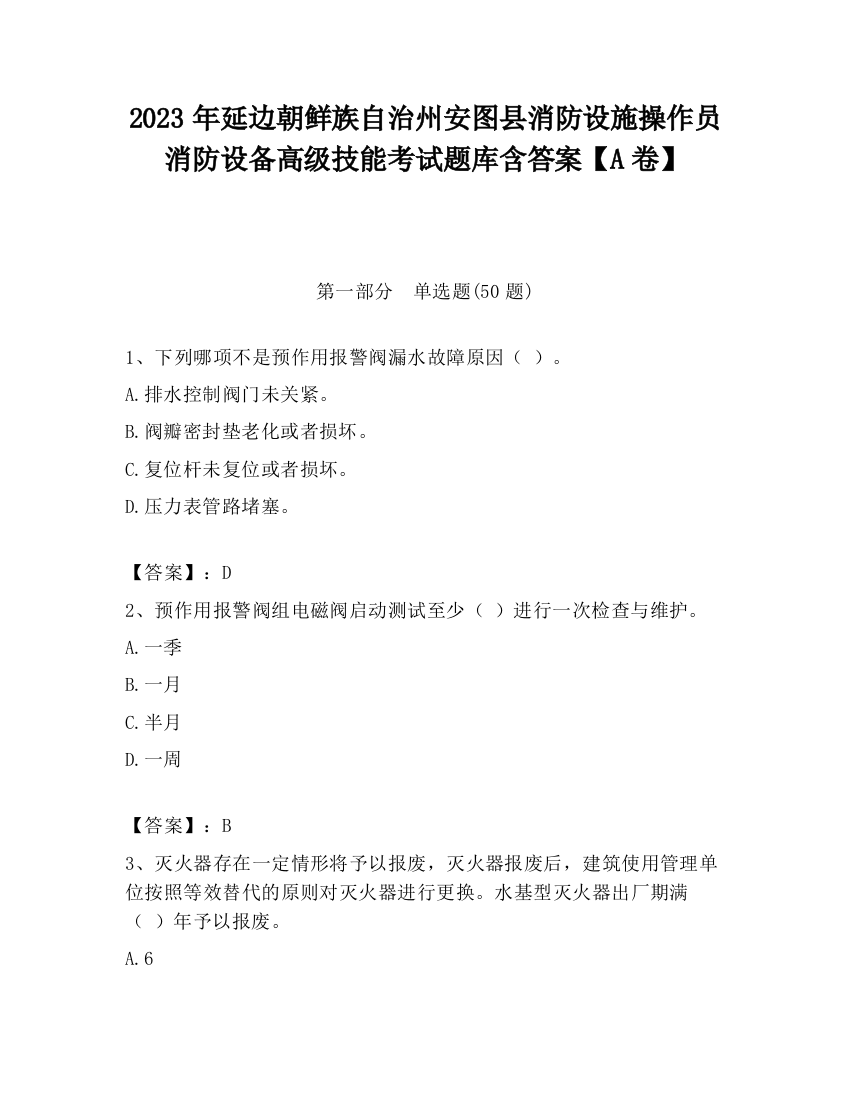 2023 年延边朝鲜族自治州安图县消防设施操作员消防设备高级技能考试题库含答案【A 卷】

第一部分 单选题(50 题)

1、下列哪项不是预作用报警阀漏水故障原因（ ）。
A.排水控制阀门未关紧。
B.阀瓣密封垫老化或者损坏。
C.复位杆未复位或者损坏。
D.压力表管路堵塞。

【答案】：D
2、预作用报警阀组电磁阀启动测试至少（ ）进行一次检查与维护。
A.一季
B.一月
C.半月
D.一周

【答案】：B
3、灭火器存在一定情形将予以报废，灭火器报废后，建筑使用管理单位按照等效替代的原则对灭火器进行更换。水基型灭火器出厂期满（ ）年予以报废。
A.6